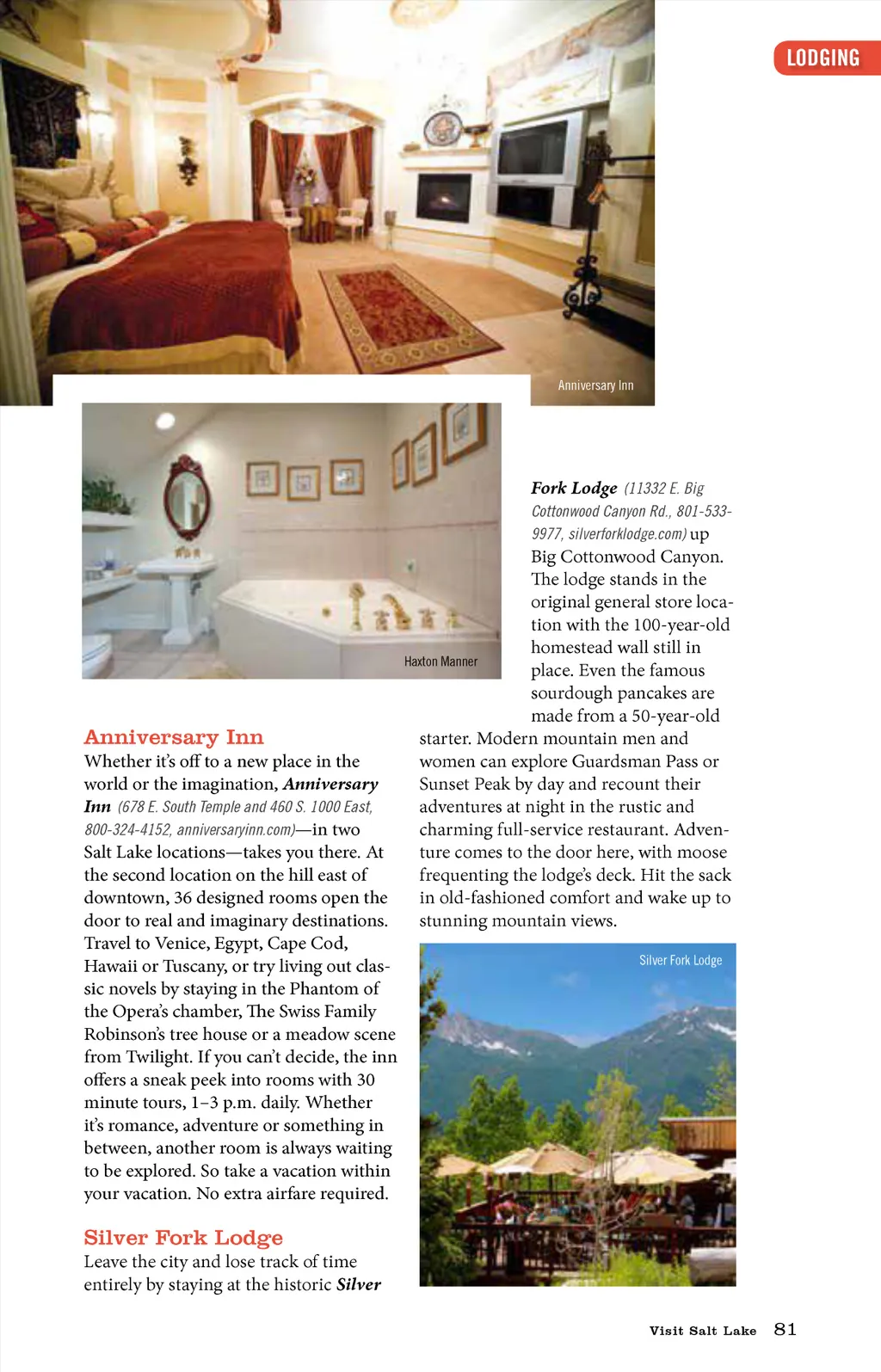 LODGING

Anniversary Inn

Haxton Manner

Anniversary Inn
Whether it's off to a new place in the world or the imagination, Anniversary Inn (678 E. South Temple and 460 S. 1000 East, 800-324-4152, anniversaryinn.com)—in two Salt Lake locations—takes you there. At the second location on the hill east of downtown, 36 designed rooms open the door to real and imaginary destinations. Travel to Venice, Egypt, Cape Cod, Hawaii or Tuscany, or try living out classic novels by staying in the Phantom of the Opera's chamber, The Swiss Family Robinson's tree house or a meadow scene from Twilight. If you can't decide, the inn offers a sneak peek into rooms with 30 minute tours, 1–3 p.m. daily. Whether it's romance, adventure or something in between, another room is always waiting to be explored. So take a vacation within your vacation. No extra airfare required.

Silver Fork Lodge
Leave the city and lose track of time entirely by staying at the historic Silver Fork Lodge (11332 E. Big Cottonwood Canyon Rd., 801-533-9977, silverforklodge.com) up Big Cottonwood Canyon. The lodge stands in the original general store location with the 100-year-old homestead wall still in place. Even the famous sourdough pancakes are made from a 50-year-old starter. Modern mountain men and women can explore Guardsman Pass or Sunset Peak by day and recount their adventures at night in the rustic and charming full-service restaurant. Adventure comes to the door here, with moose frequenting the lodge's deck. Hit the sack in old-fashioned comfort and wake up to stunning mountain views.

Silver Fork Lodge

Visit Salt Lake 81